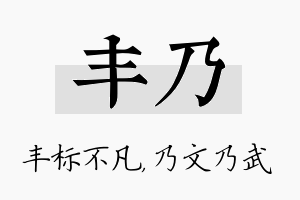 丰乃

丰标不凡，乃文乃武